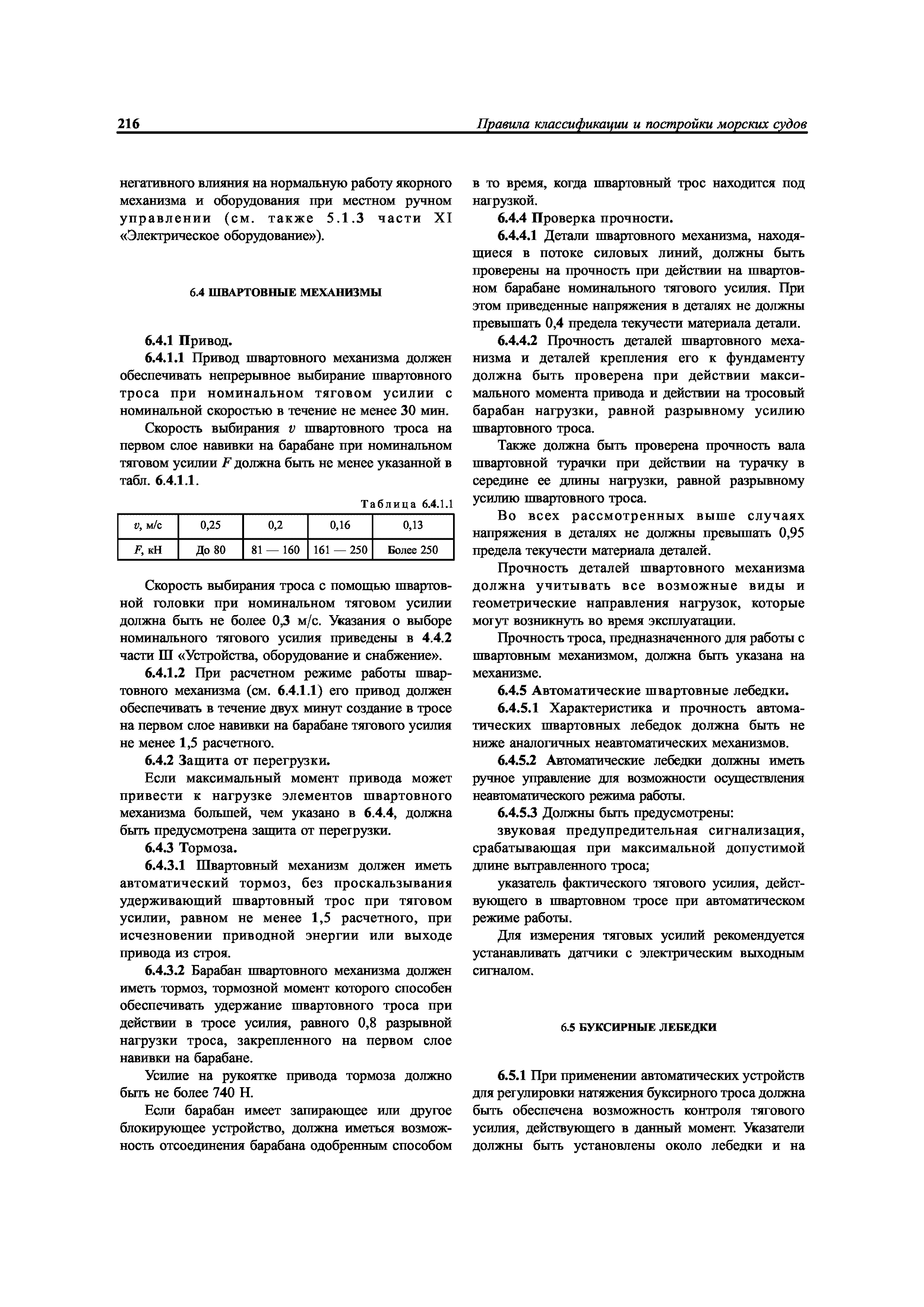 216 Правила классификации и постройки морских судов

негативного влияния на нормальную работу якорного механизма и оборудования при местном ручном управлении (см. также 5.1.3 части XI «Электрическое оборудование»).

6.4 ШВАРТОВНЫЕ МЕХАНИЗМЫ

6.4.1 Привод.

6.4.1.1 Привод швартовного механизма должен обеспечивать непрерывное выбирание швартовного троса при номинальном тяговом усилии с номинальной скоростью в течение не менее 30 мин.

Скорость выбирания $v$ швартовного троса на первом слое навивки на барабане при номинальном тяговом усилии $F$ должна быть не менее указанной в табл. 6.4.1.1.

Таблица 6.4.1.1

| $v$, м/с | 0,25 | 0,2 | 0,16 | 0,13 |
|---|---|---|---|---|
| $F$, кН | До 80 | 81 — 160 | 161 — 250 | Более 250 |

Скорость выбирания троса с помощью швартовной головки при номинальном тяговом усилии должна быть не более 0,3 м/с. Указания о выборе номинального тягового усилия приведены в 4.4.2 части III «Устройства, оборудование и снабжение».

6.4.1.2 При расчетном режиме работы швартовного механизма (см. 6.4.1.1) его привод должен обеспечивать в течение двух минут создание в тросе на первом слое навивки на барабане тягового усилия не менее 1,5 расчетного.

6.4.2 Защита от перегрузки.

Если максимальный момент привода может привести к нагрузке элементов швартовного механизма большей, чем указано в 6.4.4, должна быть предусмотрена защита от перегрузки.

6.4.3 Тормоза.

6.4.3.1 Швартовный механизм должен иметь автоматический тормоз, без проскальзывания удерживающий швартовный трос при тяговом усилии, равном не менее 1,5 расчетного, при исчезновении приводной энергии или выходе привода из строя.

6.4.3.2 Барабан швартовного механизма должен иметь тормоз, тормозной момент которого способен обеспечивать удержание швартовного троса при действии в тросе усилия, равного 0,8 разрывной нагрузки троса, закрепленного на первом слое навивки на барабане.

Усилие на рукоятке привода тормоза должно быть не более 740 Н.

Если барабан имеет запирающее или другое блокирующее устройство, должна иметься возможность отсоединения барабана одобренным способом в то время, когда швартовный трос находится под нагрузкой.

6.4.4 Проверка прочности.

6.4.4.1 Детали швартовного механизма, находящиеся в потоке силовых линий, должны быть проверены на прочность при действии на швартовном барабане номинального тягового усилия. При этом приведенные напряжения в деталях не должны превышать 0,4 предела текучести материала детали.

6.4.4.2 Прочность деталей швартовного механизма и деталей крепления его к фундаменту должна быть проверена при действии максимального момента привода и действии на тросовый барабан нагрузки, равной разрывному усилию швартовного троса.

Также должна быть проверена прочность вала швартовной турачки при действии на турачку в середине ее длины нагрузки, равной разрывному усилию швартовного троса.

Во всех рассмотренных выше случаях напряжения в деталях не должны превышать 0,95 предела текучести материала деталей.

Прочность деталей швартовного механизма должна учитывать все возможные виды и геометрические направления нагрузок, которые могут возникнуть во время эксплуатации.

Прочность троса, предназначенного для работы с швартовным механизмом, должна быть указана на механизме.

6.4.5 Автоматические швартовные лебедки.

6.4.5.1 Характеристика и прочность автоматических швартовных лебедок должна быть не ниже аналогичных неавтоматических механизмов.

6.4.5.2 Автоматические лебедки должны иметь ручное управление для возможности осуществления неавтоматического режима работы.

6.4.5.3 Должны быть предусмотрены:

звуковая предупредительная сигнализация, срабатывающая при максимальной допустимой длине вытравленного троса;

указатель фактического тягового усилия, действующего в швартовном тросе при автоматическом режиме работы.

Для измерения тяговых усилий рекомендуется устанавливать датчики с электрическим выходным сигналом.

6.5 БУКСИРНЫЕ ЛЕБЕДКИ

6.5.1 При применении автоматических устройств для регулировки натяжения буксирного троса должна быть обеспечена возможность контроля тягового усилия, действующего в данный момент. Указатели должны быть установлены около лебедки и на